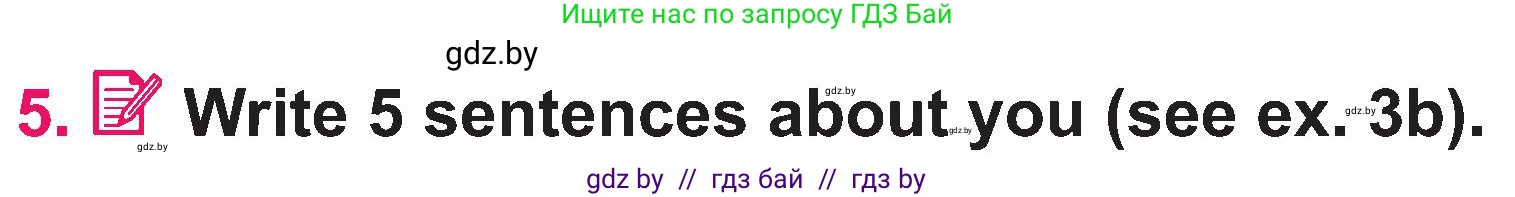 Ищите нас по запросу ГДЗ Бай

gdz.by

5. Write 5 sentences about you (see ex. 3b).

gdz.by gdz.by gdz.by gdz.by

gdz by // гдз бай // гдз by